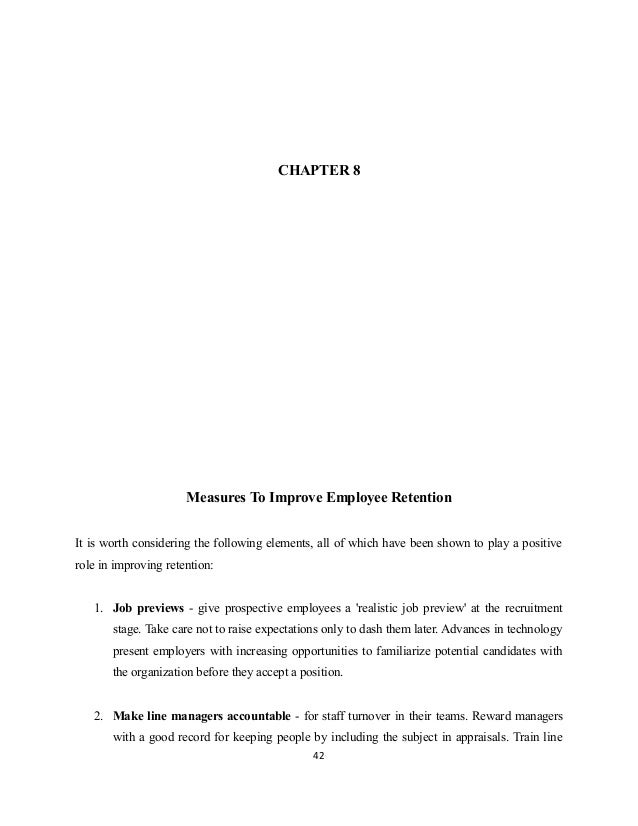 CHAPTER 8

Measures To Improve Employee Retention

It is worth considering the following elements, all of which have been shown to play a positive role in improving retention:

1. Job previews - give prospective employees a 'realistic job preview' at the recruitment stage. Take care not to raise expectations only to dash them later. Advances in technology present employers with increasing opportunities to familiarize potential candidates with the organization before they accept a position.

2. Make line managers accountable - for staff turnover in their teams. Reward managers with a good record for keeping people by including the subject in appraisals. Train line

42